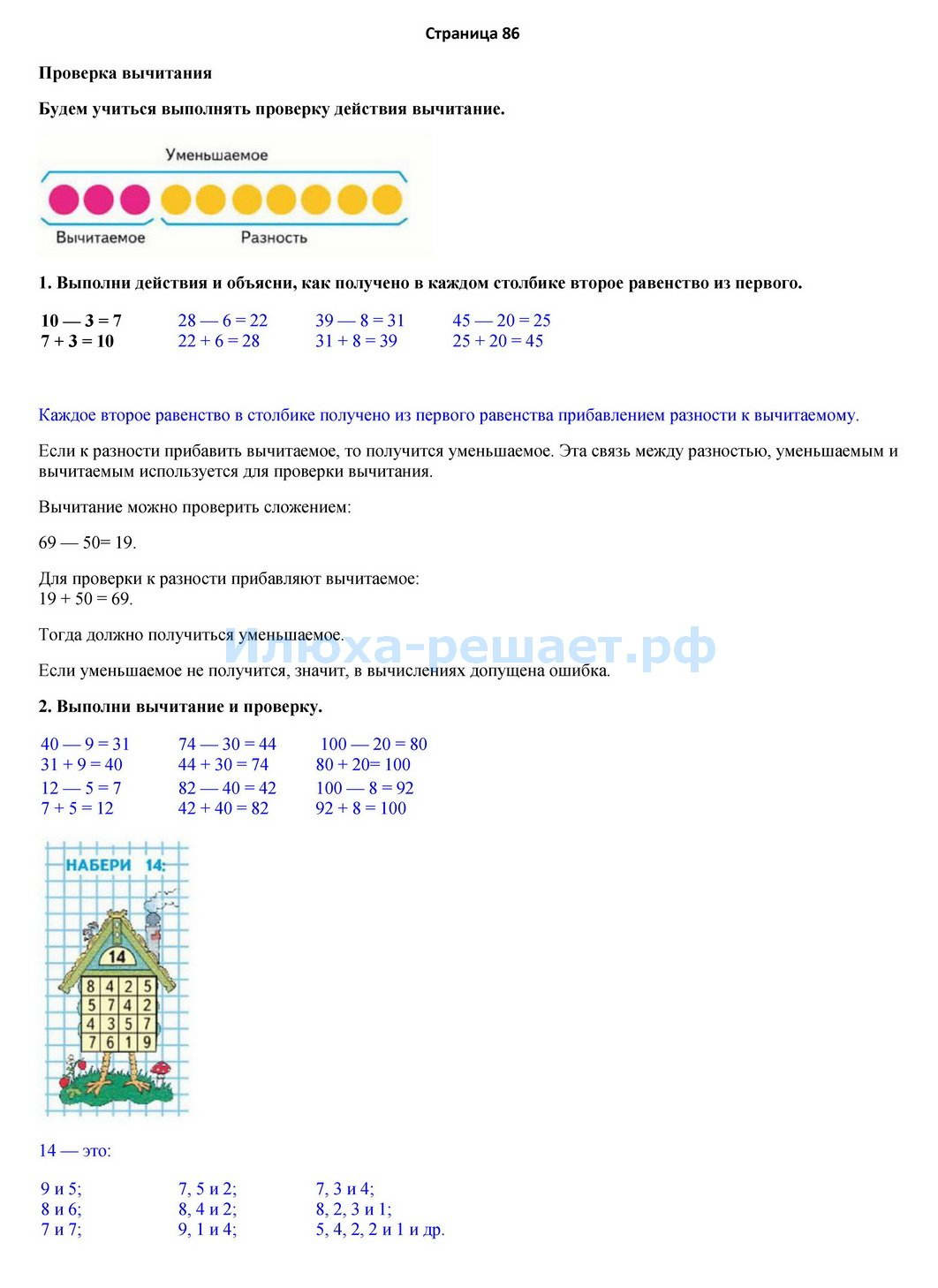 Страница 86

Проверка вычитания

Будем учиться выполнять проверку действия вычитание.

Уменьшаемое

Вычитаемое Разность

1. Выполни действия и объясни, как получено в каждом столбике второе равенство из первого.

10 — 3 = 7
7 + 3 = 10

28 — 6 = 22
22 + 6 = 28

39 — 8 = 31
31 + 8 = 39

45 — 20 = 25
25 + 20 = 45

Каждое второе равенство в столбике получено из первого равенства прибавлением разности к вычитаемому.

Если к разности прибавить вычитаемое, то получится уменьшаемое. Эта связь между разностью, уменьшаемым и вычитаемым используется для проверки вычитания.

Вычитание можно проверить сложением:

69 — 50= 19.

Для проверки к разности прибавляют вычитаемое:
19 + 50 = 69.

Тогда должно получиться уменьшаемое.

Илюха-решает.рф

Если уменьшаемое не получится, значит, в вычислениях допущена ошибка.

2. Выполни вычитание и проверку.

40 — 9 = 31
31 + 9 = 40
12 — 5 = 7
7 + 5 = 12

74 — 30 = 44
44 + 30 = 74
82 — 40 = 42
42 + 40 = 82

100 — 20 = 80
80 + 20= 100
100 — 8 = 92
92 + 8 = 100

НАБЕРИ 14:

14

| 8 | 4 | 2 | 5 |
|---|---|---|---|
| 5 | 7 | 4 | 2 |
| 4 | 3 | 5 | 7 |
| 7 | 6 | 1 | 9 |

14 — это:

9 и 5;
8 и 6;
7 и 7;

7, 5 и 2;
8, 4 и 2;
9, 1 и 4;

7, 3 и 4;
8, 2, 3 и 1;
5, 4, 2, 2 и 1 и др.